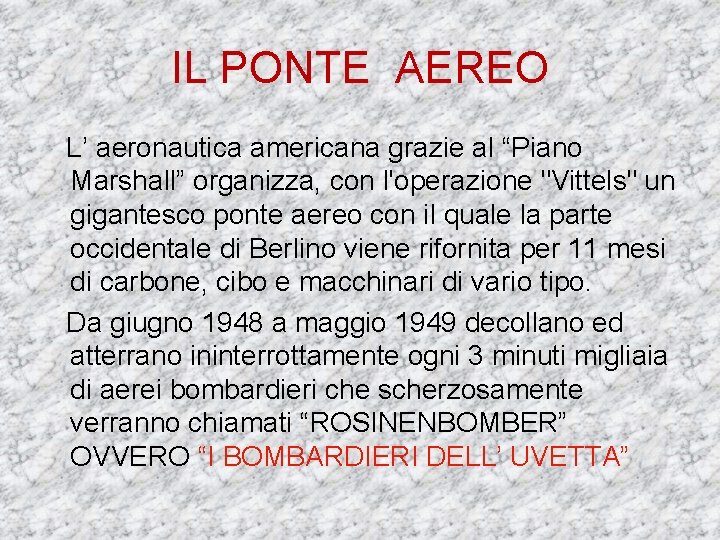 IL PONTE AEREO

L’ aeronautica americana grazie al “Piano Marshall” organizza, con l'operazione "Vittels" un gigantesco ponte aereo con il quale la parte occidentale di Berlino viene rifornita per 11 mesi di carbone, cibo e macchinari di vario tipo.

Da giugno 1948 a maggio 1949 decollano ed atterrano ininterrottamente ogni 3 minuti migliaia di aerei bombardieri che scherzosamente verranno chiamati “ROSINENBOMBER” OVVERO “I BOMBARDIERI DELL’ UVETTA”